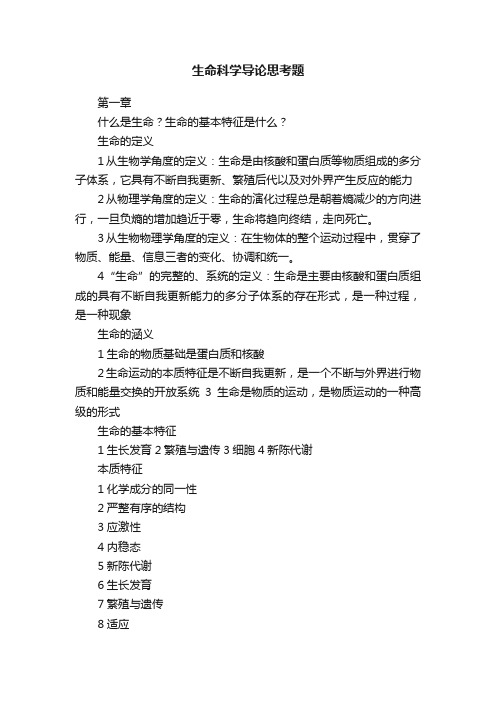 生命科学导论思考题

第一章

什么是生命？生命的基本特征是什么？

生命的定义

1 从生物学角度的定义：生命是由核酸和蛋白质等物质组成的多分子体系，它具有不断自我更新、繁殖后代以及对外界产生反应的能力

2 从物理学角度的定义：生命的演化过程总是朝着熵减少的方向进行，一旦负熵的增加趋近于零，生命将趋向终结，走向死亡。

3 从生物物理学角度的定义：在生物体的整个运动过程中，贯穿了物质、能量、信息三者的变化、协调和统一。

4 “生命”的完整的、系统的定义：生命是主要由核酸和蛋白质组成的具有不断自我更新能力的多分子体系的存在形式，是一种过程，是一种现象

生命的涵义

1 生命的物质基础是蛋白质和核酸

2 生命运动的本质特征是不断自我更新，是一个不断与外界进行物质和能量交换的开放系统 3 生命是物质的运动，是物质运动的一种高级的形式

生命的基本特征

1 生长发育 2 繁殖与遗传 3 细胞 4 新陈代谢

本质特征

1 化学成分的同一性

2 严整有序的结构

3 应激性

4 内稳态

5 新陈代谢

6 生长发育

7 繁殖与遗传

8 适应